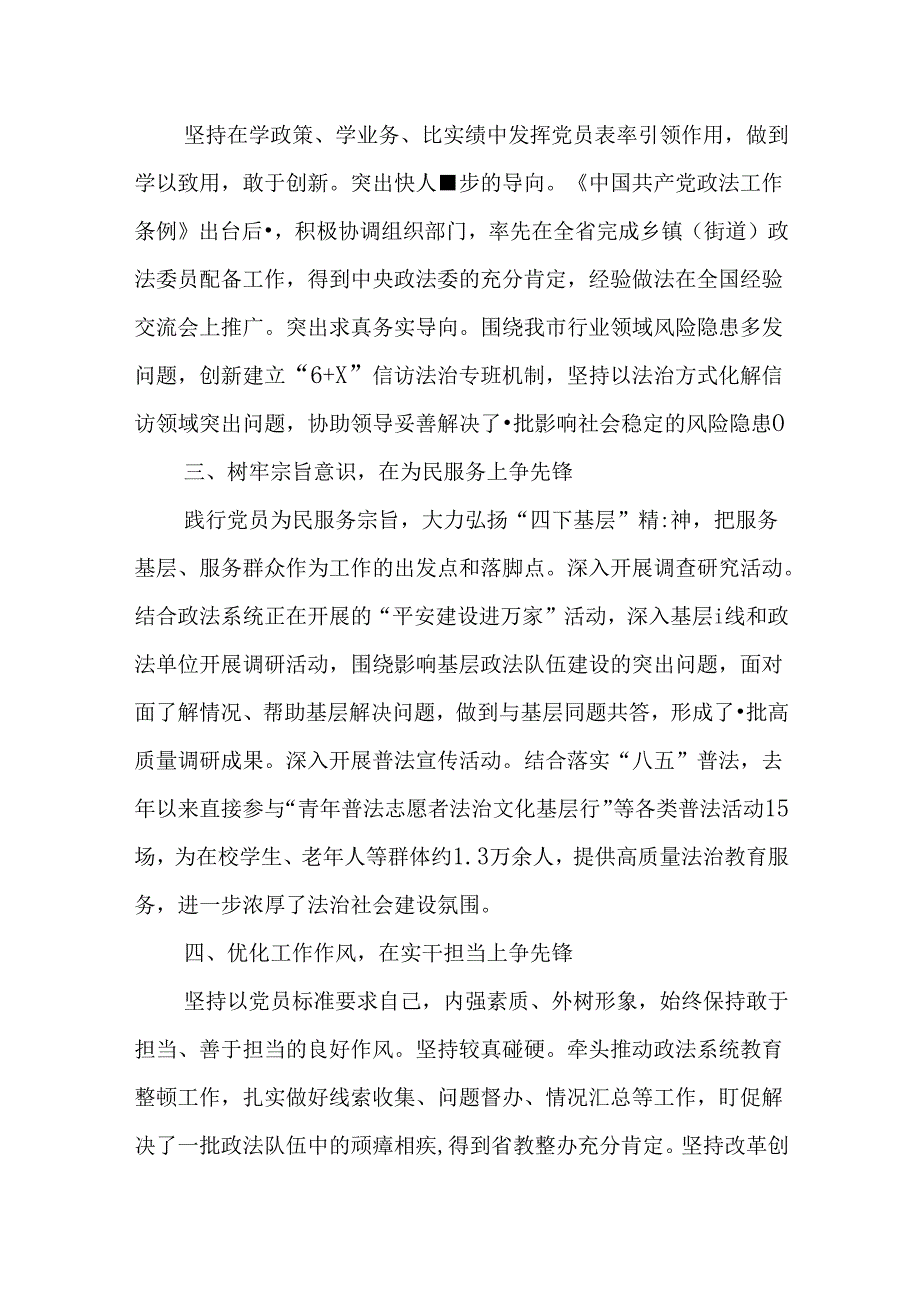 坚持在学政策、学业务、比实绩中发挥党员表率引领作用，做到学以致用，敢于创新。突出快人■步的导向。《中国共产党政法工作条例》出台后•，积极协调组织部门，率先在全省完成乡镇（街道）政法委员配备工作，得到中央政法委的充分肯定，经验做法在全国经验交流会上推广。突出求真务实导向。围绕我市行业领域风险隐患多发问题，创新建立“6+X”信访法治专班机制，坚持以法治方式化解信访领域突出问题，协助领导妥善解决了•批影响社会稳定的风险隐患0

三、树牢宗旨意识，在为民服务上争先锋

践行党员为民服务宗旨，大力弘扬“四下基层”精:神，把服务基层、服务群众作为工作的出发点和落脚点。深入开展调查研究活动。结合政法系统正在开展的“平安建设进万家”活动，深入基层i线和政法单位开展调研活动，围绕影响基层政法队伍建设的突出问题，面对面了解情况、帮助基层解决问题，做到与基层同题共答，形成了•批高质量调研成果。深入开展普法宣传活动。结合落实“八五”普法，去年以来直接参与“青年普法志愿者法治文化基层行”等各类普法活动15场，为在校学生、老年人等群体约1.3万余人，提供高质量法治教育服务，进一步浓厚了法治社会建设氛围。

四、优化工作作风，在实干担当上争先锋

坚持以党员标准要求自己，内强素质、外树形象，始终保持敢于担当、善于担当的良好作风。坚持较真碰硬。牵头推动政法系统教育整顿工作，扎实做好线索收集、问题督办、情况汇总等工作，盯促解决了一批政法队伍中的顽瘴相疾，得到省教整办充分肯定。坚持改革创